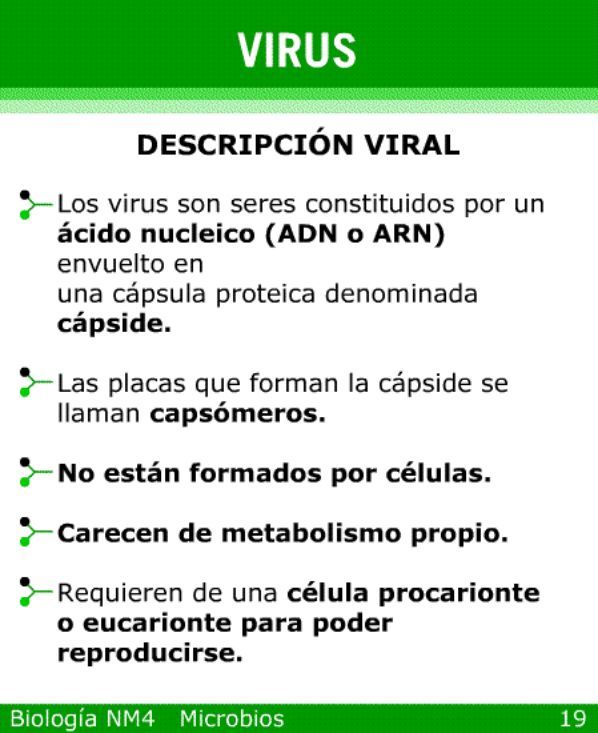 VIRUS

DESCRIPCIÓN VIRAL

Los virus son seres constituidos por un ácido nucleico (ADN o ARN) envuelto en una cápsula proteica denominada cápside.

Las placas que forman la cápside se llaman capsómeros.

No están formados por células.

Carecen de metabolismo propio.

Requieren de una célula procarionte o eucarionte para poder reproducirse.

Biología NM4 Microbios 19